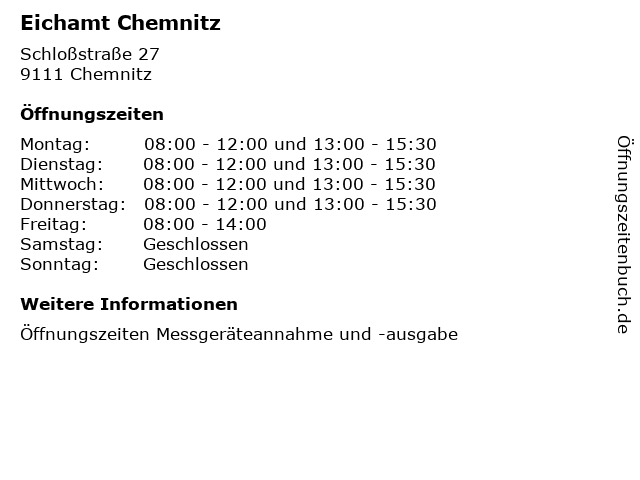 Eichamt Chemnitz

Schloßstraße 27
9111 Chemnitz

Öffnungszeiten

| | |
|---|---|
| Montag: | 08:00 - 12:00 und 13:00 - 15:30 |
| Dienstag: | 08:00 - 12:00 und 13:00 - 15:30 |
| Mittwoch: | 08:00 - 12:00 und 13:00 - 15:30 |
| Donnerstag: | 08:00 - 12:00 und 13:00 - 15:30 |
| Freitag: | 08:00 - 14:00 |
| Samstag: | Geschlossen |
| Sonntag: | Geschlossen |

Weitere Informationen

Öffnungszeiten Messgeräteannahme und -ausgabe

Öffnungszeitenbuch.de